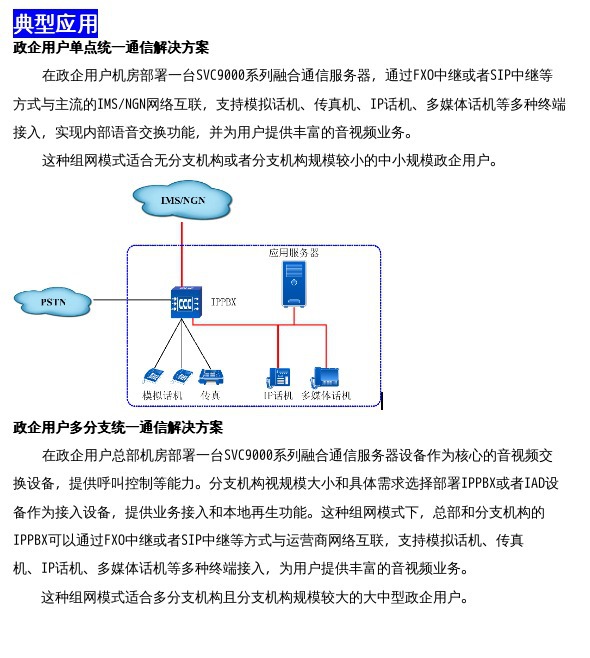 典型应用

政企用户单点统一通信解决方案

在政企用户机房部署一台SVC9000系列融合通信服务器，通过FXO中继或者SIP中继等方式与主流的IMS/NGN网络互联，支持模拟话机、传真机、IP话机、多媒体话机等多种终端接入，实现内部语音交换功能，并为用户提供丰富的音视频业务。

这种组网模式适合无分支机构或者分支机构规模较小的中小规模政企用户。

IMS/NGN

应用服务器

PSTN

IPPBX

模拟话机　传真

IP话机　多媒体话机

政企用户多分支统一通信解决方案

在政企用户总部机房部署一台SVC9000系列融合通信服务器设备作为核心的音视频交换设备，提供呼叫控制等能力。分支机构视规模大小和具体需求选择部署IPPBX或者IAD设备作为接入设备，提供业务接入和本地再生功能。这种组网模式下，总部和分支机构的IPPBX可以通过FXO中继或者SIP中继等方式与运营商网络互联，支持模拟话机、传真机、IP话机、多媒体话机等多种终端接入，为用户提供丰富的音视频业务。

这种组网模式适合多分支机构且分支机构规模较大的大中型政企用户。